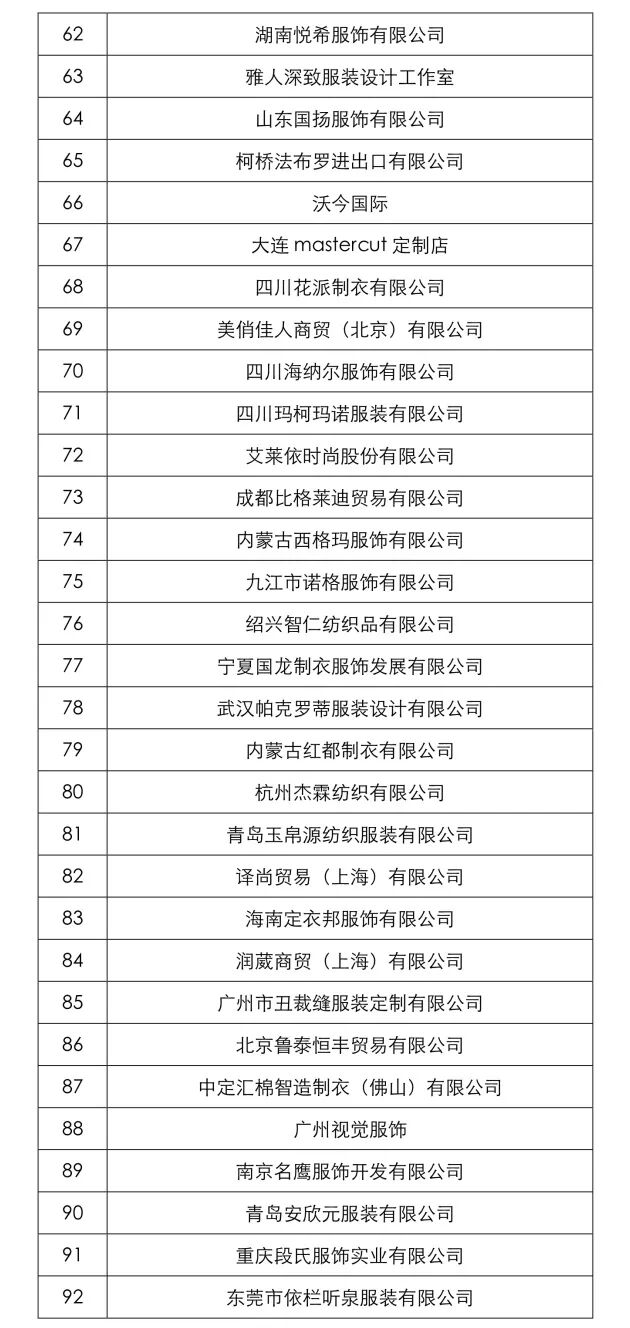 | 62 | 湖南悦希服饰有限公司 |
|---|---|
| 63 | 雅人深致服装设计工作室 |
| 64 | 山东国扬服饰有限公司 |
| 65 | 柯桥法布罗进出口有限公司 |
| 66 | 沃今国际 |
| 67 | 大连 mastercut 定制店 |
| 68 | 四川花派制衣有限公司 |
| 69 | 美俏佳人商贸（北京）有限公司 |
| 70 | 四川海纳尔服饰有限公司 |
| 71 | 四川玛柯玛诺服装有限公司 |
| 72 | 艾莱依时尚股份有限公司 |
| 73 | 成都比格莱迪贸易有限公司 |
| 74 | 内蒙古西格玛服饰有限公司 |
| 75 | 九江市诺格服饰有限公司 |
| 76 | 绍兴智仁纺织品有限公司 |
| 77 | 宁夏国龙制衣服饰发展有限公司 |
| 78 | 武汉帕克罗蒂服装设计有限公司 |
| 79 | 内蒙古红都制衣有限公司 |
| 80 | 杭州杰霖纺织有限公司 |
| 81 | 青岛玉帛源纺织服装有限公司 |
| 82 | 译尚贸易（上海）有限公司 |
| 83 | 海南定衣邦服饰有限公司 |
| 84 | 润葳商贸（上海）有限公司 |
| 85 | 广州市丑裁缝服装定制有限公司 |
| 86 | 北京鲁泰恒丰贸易有限公司 |
| 87 | 中定汇棉智造制衣（佛山）有限公司 |
| 88 | 广州视觉服饰 |
| 89 | 南京名鹰服饰开发有限公司 |
| 90 | 青岛安欣元服装有限公司 |
| 91 | 重庆段氏服饰实业有限公司 |
| 92 | 东莞市依栏听泉服装有限公司 |